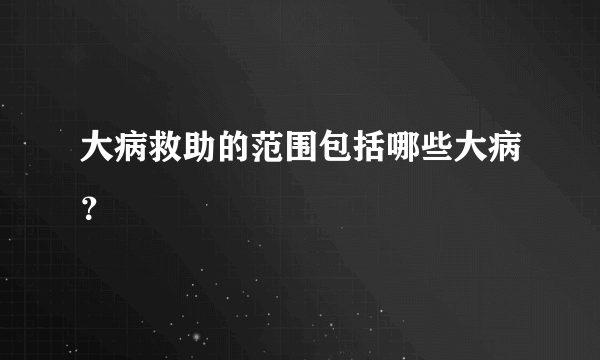 大病救助的范围包括哪些大病？